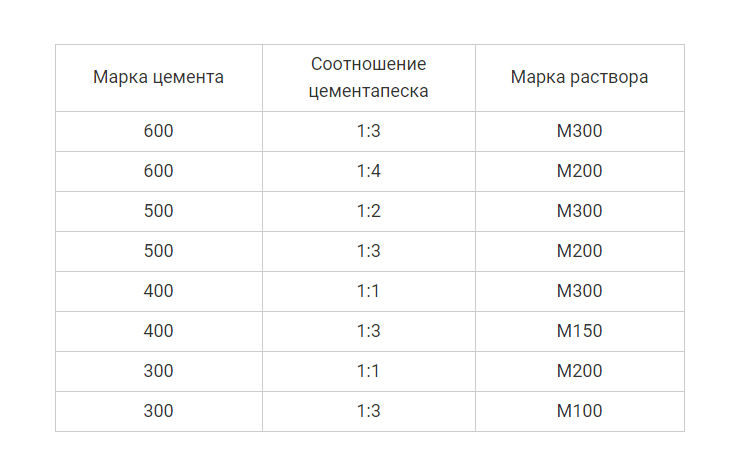 | Марка цемента | Соотношение цементапеска | Марка раствора |
|---|---|---|
| 600 | 1:3 | М300 |
| 600 | 1:4 | М200 |
| 500 | 1:2 | М300 |
| 500 | 1:3 | М200 |
| 400 | 1:1 | М300 |
| 400 | 1:3 | М150 |
| 300 | 1:1 | М200 |
| 300 | 1:3 | М100 |